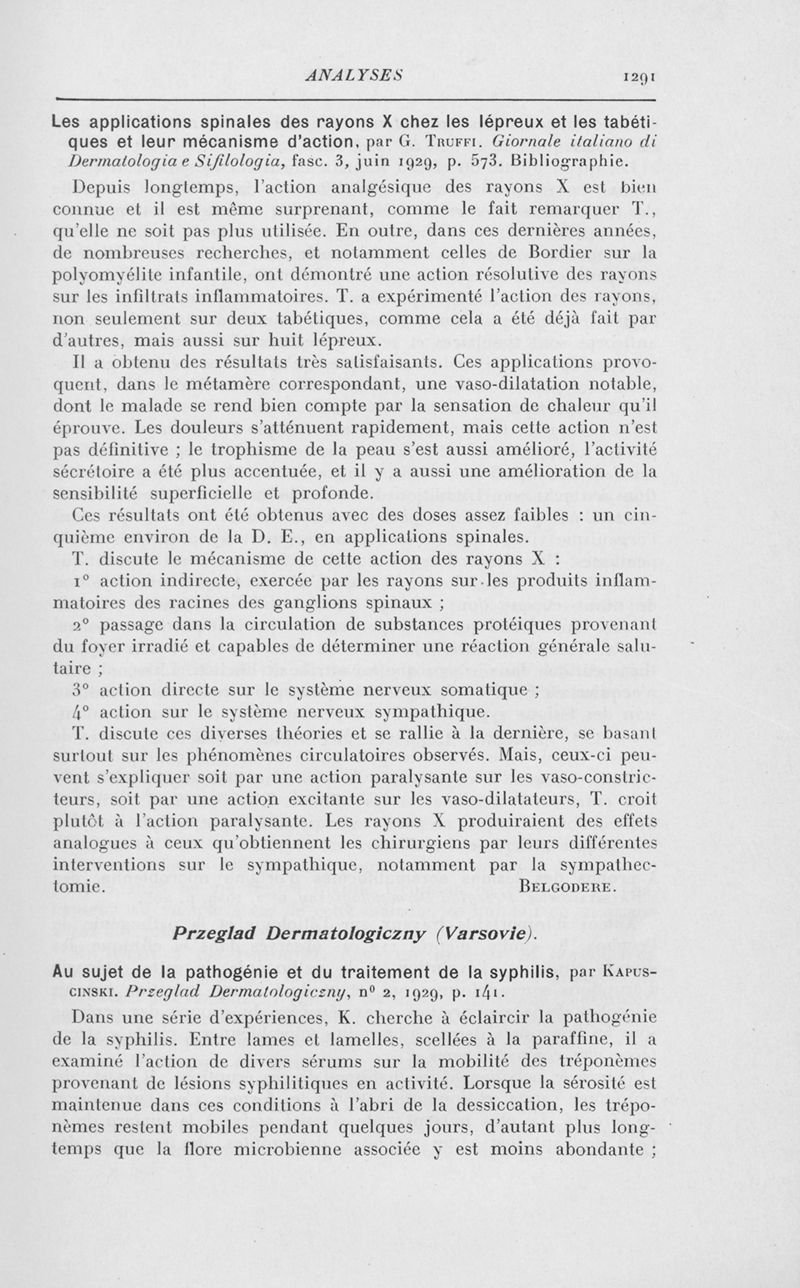 ANALYSES 1291

Les applications spinales des rayons X chez les lépreux et les tabétiques et leur mécanisme d'action, par G. Truffi. Giornale italiano di Dermatologia e Sifilologia, fasc. 3, juin 1929, p. 573. Bibliographie.

Depuis longtemps, l'action analgésique des rayons X est bien connue et il est même surprenant, comme le fait remarquer T., qu'elle ne soit pas plus utilisée. En outre, dans ces dernières années, de nombreuses recherches, et notamment celles de Bordier sur la polyomyélite infantile, ont démontré une action résolutive des rayons sur les infiltrats inflammatoires. T. a expérimenté l'action des rayons, non seulement sur deux tabétiques, comme cela a été déjà fait par d'autres, mais aussi sur huit lépreux.

Il a obtenu des résultats très satisfaisants. Ces applications provoquent, dans le métamère correspondant, une vaso-dilatation notable, dont le malade se rend bien compte par la sensation de chaleur qu'il éprouve. Les douleurs s'atténuent rapidement, mais cette action n'est pas définitive ; le trophisme de la peau s'est aussi amélioré, l'activité sécrétoire a été plus accentuée, et il y a aussi une amélioration de la sensibilité superficielle et profonde.

Ces résultats ont été obtenus avec des doses assez faibles : un cinquième environ de la D. E., en applications spinales.

T. discute le mécanisme de cette action des rayons X :

1° action indirecte, exercée par les rayons sur les produits inflammatoires des racines des ganglions spinaux ;

2° passage dans la circulation de substances protéiques provenant du foyer irradié et capables de déterminer une réaction générale salutaire ;

3° action directe sur le système nerveux somatique ;

4° action sur le système nerveux sympathique.

T. discute ces diverses théories et se rallie à la dernière, se basant surtout sur les phénomènes circulatoires observés. Mais, ceux-ci peuvent s'expliquer soit par une action paralysante sur les vaso-constricteurs, soit par une action excitante sur les vaso-dilatateurs, T. croit plutôt à l'action paralysante. Les rayons X produiraient des effets analogues à ceux qu'obtiennent les chirurgiens par leurs différentes interventions sur le sympathique, notamment par la sympathectomie. Belgodere.

Przeglad Dermatologiczny (Varsovie).

Au sujet de la pathogénie et du traitement de la syphilis, par Kapuscinski. Przeglad Dermatologiczny, n° 2, 1929, p. 141.

Dans une série d'expériences, K. cherche à éclaircir la pathogénie de la syphilis. Entre lames et lamelles, scellées à la paraffine, il a examiné l'action de divers sérums sur la mobilité des tréponèmes provenant de lésions syphilitiques en activité. Lorsque la sérosité est maintenue dans ces conditions à l'abri de la dessiccation, les tréponèmes restent mobiles pendant quelques jours, d'autant plus longtemps que la flore microbienne associée y est moins abondante ;